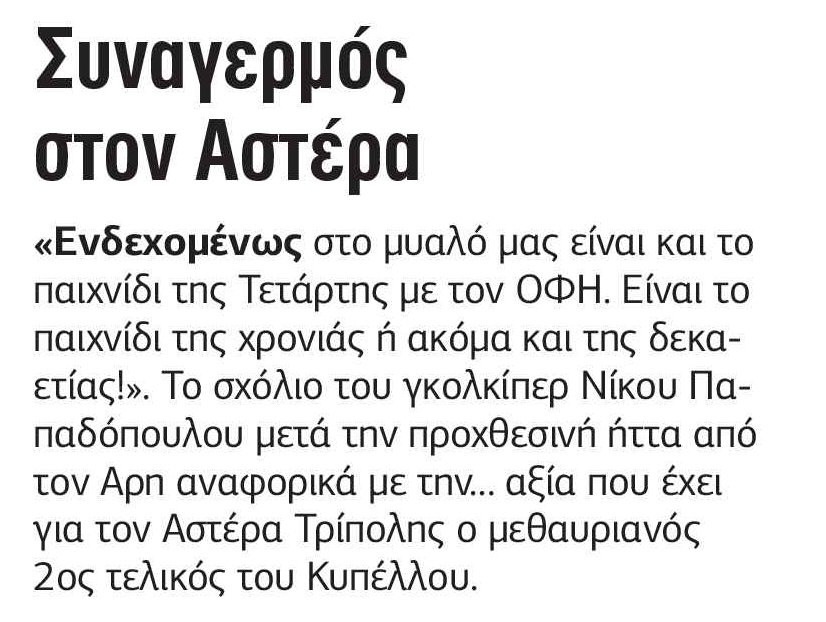 Συναγερμός στον Αστέρα

«Ενδεχομένως στο μυαλό μας είναι και το παιχνίδι της Τετάρτης με τον ΟΦΗ. Είναι το παιχνίδι της χρονιάς ή ακόμα και της δεκαετίας!». Το σχόλιο του γκολκίπερ Νίκου Παπαδόπουλου μετά την προχθεσινή ήττα από τον Αρη αναφορικά με την... αξία που έχει για τον Αστέρα Τρίπολης ο μεθαυριανός 2ος τελικός του Κυπέλλου.